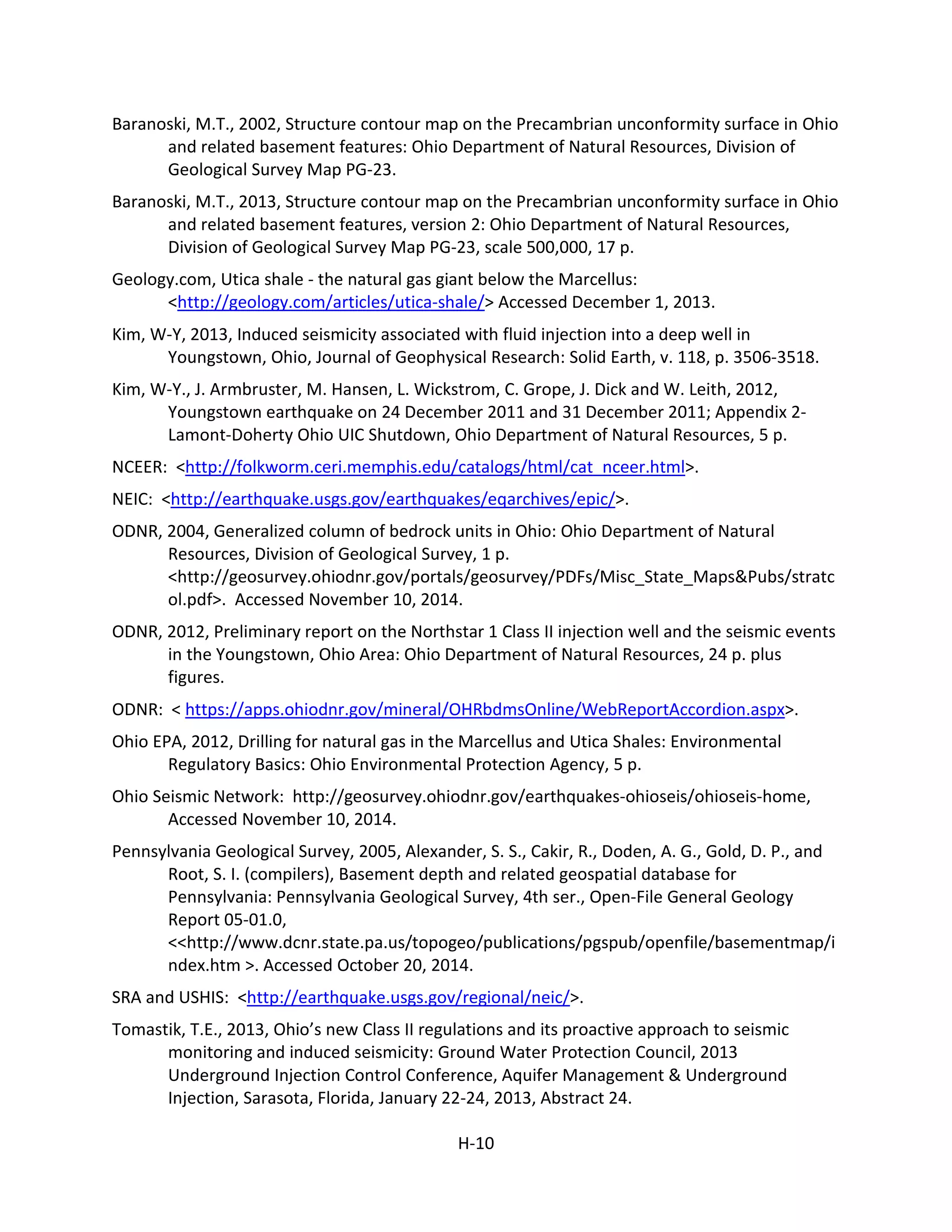 Baranoski, M.T., 2002, Structure contour map on the Precambrian unconformity surface in Ohio and related basement features: Ohio Department of Natural Resources, Division of Geological Survey Map PG-23.

Baranoski, M.T., 2013, Structure contour map on the Precambrian unconformity surface in Ohio and related basement features, version 2: Ohio Department of Natural Resources, Division of Geological Survey Map PG-23, scale 500,000, 17 p.

Geology.com, Utica shale - the natural gas giant below the Marcellus: <http://geology.com/articles/utica-shale/> Accessed December 1, 2013.

Kim, W-Y, 2013, Induced seismicity associated with fluid injection into a deep well in Youngstown, Ohio, Journal of Geophysical Research: Solid Earth, v. 118, p. 3506-3518.

Kim, W-Y., J. Armbruster, M. Hansen, L. Wickstrom, C. Grope, J. Dick and W. Leith, 2012, Youngstown earthquake on 24 December 2011 and 31 December 2011; Appendix 2-Lamont-Doherty Ohio UIC Shutdown, Ohio Department of Natural Resources, 5 p.

NCEER: <http://folkworm.ceri.memphis.edu/catalogs/html/cat_nceer.html>.

NEIC: <http://earthquake.usgs.gov/earthquakes/eqarchives/epic/>.

ODNR, 2004, Generalized column of bedrock units in Ohio: Ohio Department of Natural Resources, Division of Geological Survey, 1 p. <http://geosurvey.ohiodnr.gov/portals/geosurvey/PDFs/Misc_State_Maps&Pubs/stratcol.pdf>. Accessed November 10, 2014.

ODNR, 2012, Preliminary report on the Northstar 1 Class II injection well and the seismic events in the Youngstown, Ohio Area: Ohio Department of Natural Resources, 24 p. plus figures.

ODNR: < https://apps.ohiodnr.gov/mineral/OHRbdmsOnline/WebReportAccordion.aspx>.

Ohio EPA, 2012, Drilling for natural gas in the Marcellus and Utica Shales: Environmental Regulatory Basics: Ohio Environmental Protection Agency, 5 p.

Ohio Seismic Network: http://geosurvey.ohiodnr.gov/earthquakes-ohioseis/ohioseis-home, Accessed November 10, 2014.

Pennsylvania Geological Survey, 2005, Alexander, S. S., Cakir, R., Doden, A. G., Gold, D. P., and Root, S. I. (compilers), Basement depth and related geospatial database for Pennsylvania: Pennsylvania Geological Survey, 4th ser., Open-File General Geology Report 05-01.0, <<http://www.dcnr.state.pa.us/topogeo/publications/pgspub/openfile/basementmap/index.htm >. Accessed October 20, 2014.

SRA and USHIS: <http://earthquake.usgs.gov/regional/neic/>.

Tomastik, T.E., 2013, Ohio's new Class II regulations and its proactive approach to seismic monitoring and induced seismicity: Ground Water Protection Council, 2013 Underground Injection Control Conference, Aquifer Management & Underground Injection, Sarasota, Florida, January 22-24, 2013, Abstract 24.

H-10